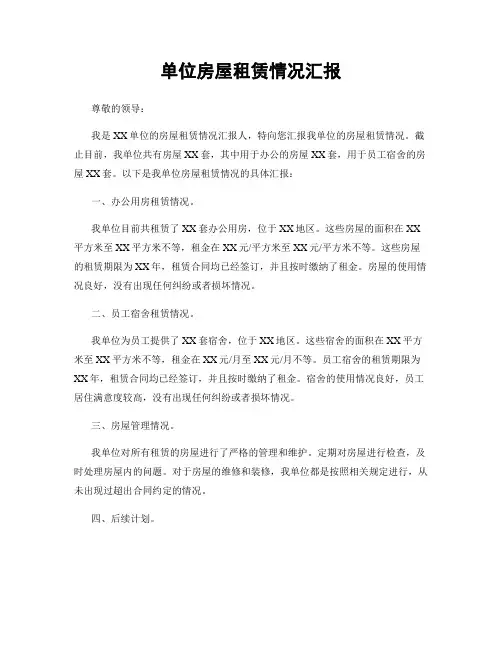 单位房屋租赁情况汇报

尊敬的领导：

我是XX单位的房屋租赁情况汇报人，特向您汇报我单位的房屋租赁情况。截止目前，我单位共有房屋XX套，其中用于办公的房屋XX套，用于员工宿舍的房屋XX套。以下是我单位房屋租赁情况的具体汇报：

一、办公用房租赁情况。

我单位目前共租赁了XX套办公用房，位于XX地区。这些房屋的面积在XX平方米至XX平方米不等，租金在XX元/平方米至XX元/平方米不等。这些房屋的租赁期限为XX年，租赁合同均已经签订，并且按时缴纳了租金。房屋的使用情况良好，没有出现任何纠纷或者损坏情况。

二、员工宿舍租赁情况。

我单位为员工提供了XX套宿舍，位于XX地区。这些宿舍的面积在XX平方米至XX平方米不等，租金在XX元/月至XX元/月不等。员工宿舍的租赁期限为XX年，租赁合同均已经签订，并且按时缴纳了租金。宿舍的使用情况良好，员工居住满意度较高，没有出现任何纠纷或者损坏情况。

三、房屋管理情况。

我单位对所有租赁的房屋进行了严格的管理和维护。定期对房屋进行检查，及时处理房屋内的问题。对于房屋的维修和装修，我单位都是按照相关规定进行，从未出现过超出合同约定的情况。

四、后续计划。